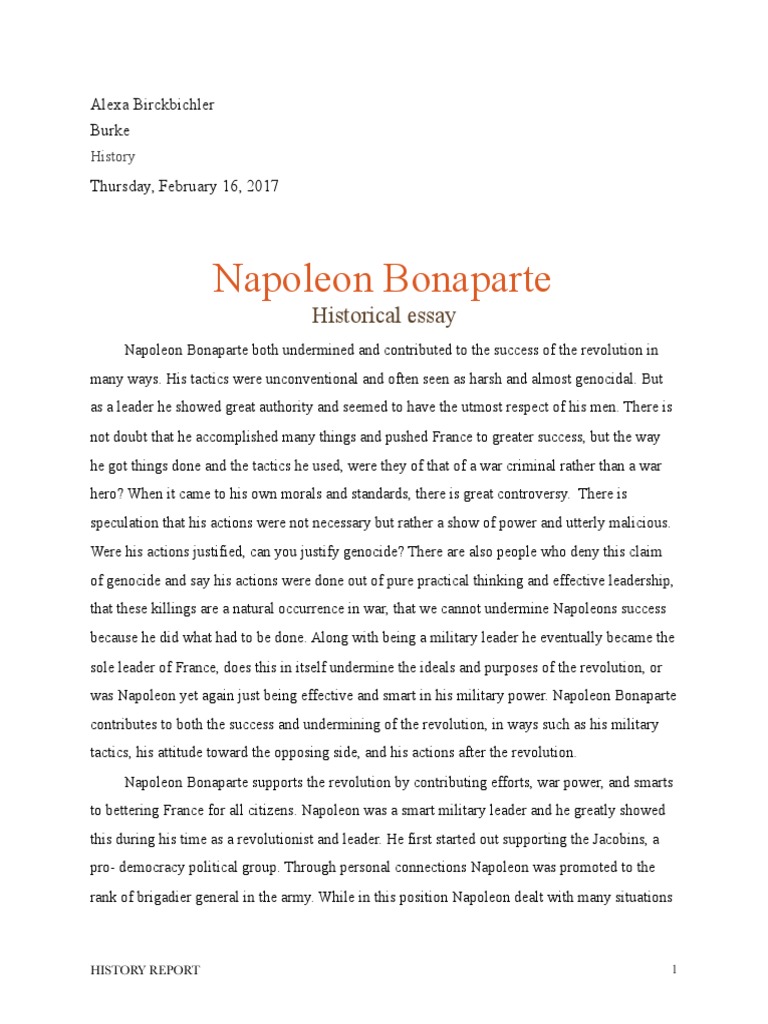 Alexa Birckbichler
Burke
History
Thursday, February 16, 2017

Napoleon Bonaparte
Historical essay

Napoleon Bonaparte both undermined and contributed to the success of the revolution in many ways. His tactics were unconventional and often seen as harsh and almost genocidal. But as a leader he showed great authority and seemed to have the utmost respect of his men. There is not doubt that he accomplished many things and pushed France to greater success, but the way he got things done and the tactics he used, were they of that of a war criminal rather than a war hero? When it came to his own morals and standards, there is great controversy. There is speculation that his actions were not necessary but rather a show of power and utterly malicious. Were his actions justified, can you justify genocide? There are also people who deny this claim of genocide and say his actions were done out of pure practical thinking and effective leadership, that these killings are a natural occurrence in war, that we cannot undermine Napoleons success because he did what had to be done. Along with being a military leader he eventually became the sole leader of France, does this in itself undermine the ideals and purposes of the revolution, or was Napoleon yet again just being effective and smart in his military power. Napoleon Bonaparte contributes to both the success and undermining of the revolution, in ways such as his military tactics, his attitude toward the opposing side, and his actions after the revolution.

Napoleon Bonaparte supports the revolution by contributing efforts, war power, and smarts to bettering France for all citizens. Napoleon was a smart military leader and he greatly showed this during his time as a revolutionist and leader. He first started out supporting the Jacobins, a pro- democracy political group. Through personal connections Napoleon was promoted to the rank of brigadier general in the army. While in this position Napoleon dealt with many situations

HISTORY REPORT 1